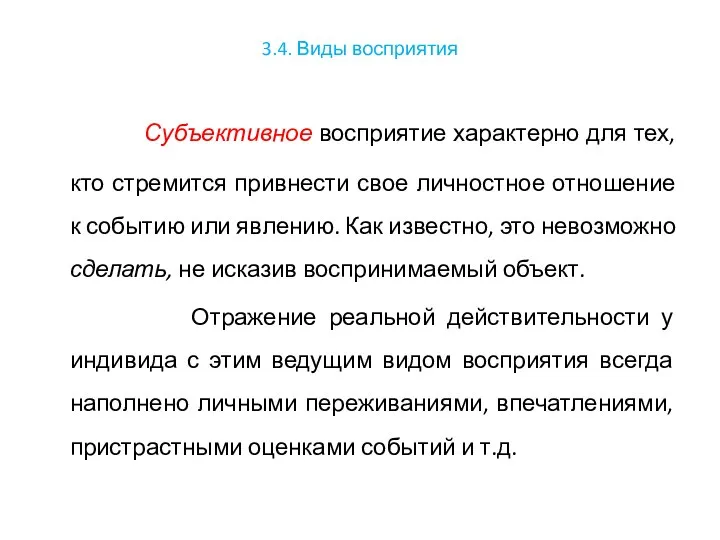 3.4. Виды восприятия

Субъективное восприятие характерно для тех, кто стремится привнести свое личностное отношение к событию или явлению. Как известно, это невозможно сделать, не исказив воспринимаемый объект.

Отражение реальной действительности у индивида с этим ведущим видом восприятия всегда наполнено личными переживаниями, впечатлениями, пристрастными оценками событий и т.д.